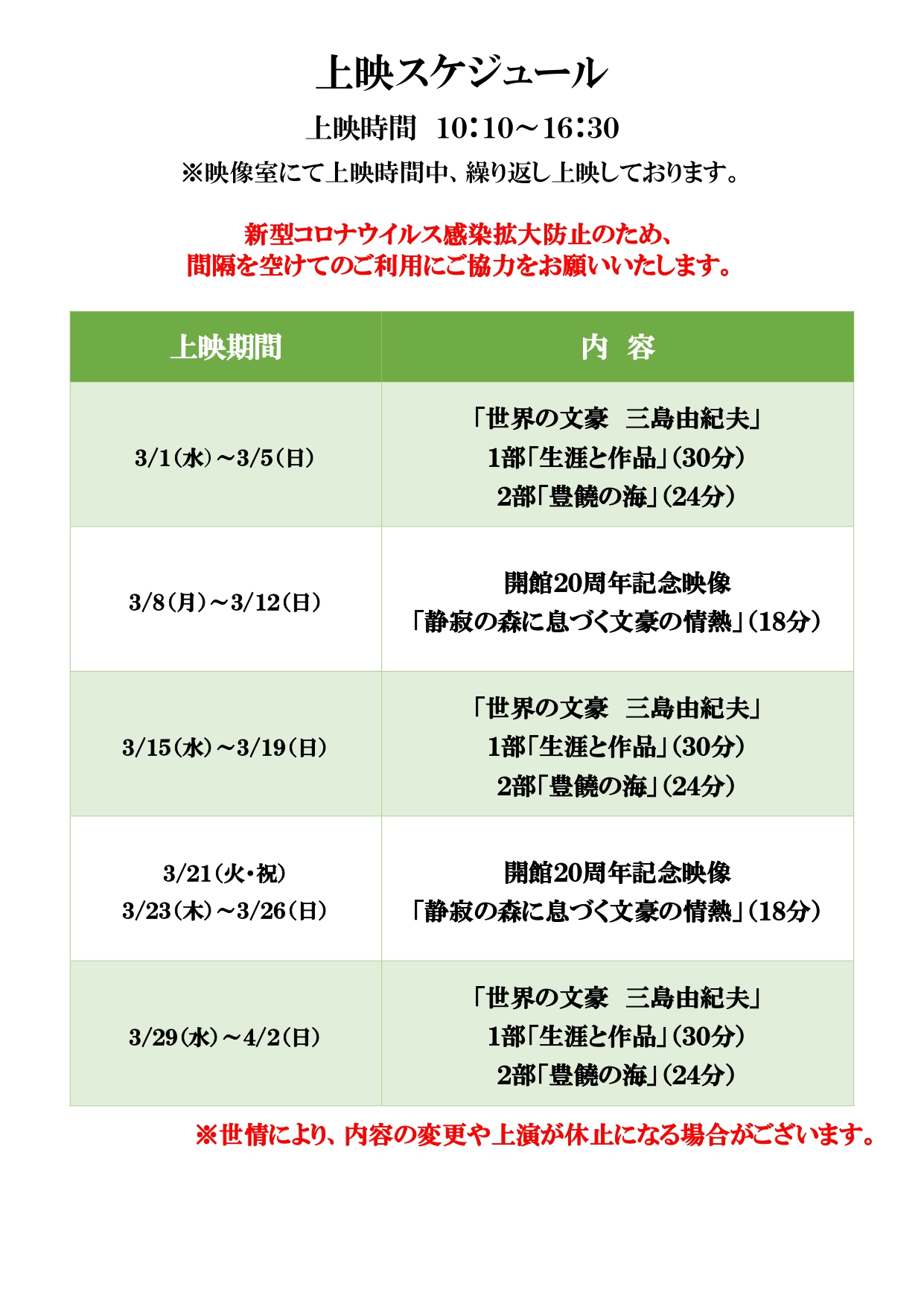 上映スケジュール

上映時間　10:10～16:30

※映像室にて上映時間中、繰り返し上映しております。

新型コロナウイルス感染拡大防止のため、
間隔を空けてのご利用にご協力をお願いいたします。

| 上映期間 | 内　容 |
|---|---|
| 3/1(水)～3/5(日) | 「世界の文豪　三島由紀夫」 1部「生涯と作品」(30分) 2部「豊饒の海」(24分) |
| 3/8(月)～3/12(日) | 開館20周年記念映像 「静寂の森に息づく文豪の情熱」(18分) |
| 3/15(水)～3/19(日) | 「世界の文豪　三島由紀夫」 1部「生涯と作品」(30分) 2部「豊饒の海」(24分) |
| 3/21(火・祝) 3/23(木)～3/26(日) | 開館20周年記念映像 「静寂の森に息づく文豪の情熱」(18分) |
| 3/29(水)～4/2(日) | 「世界の文豪　三島由紀夫」 1部「生涯と作品」(30分) 2部「豊饒の海」(24分) |

※世情により、内容の変更や上演が休止になる場合がございます。